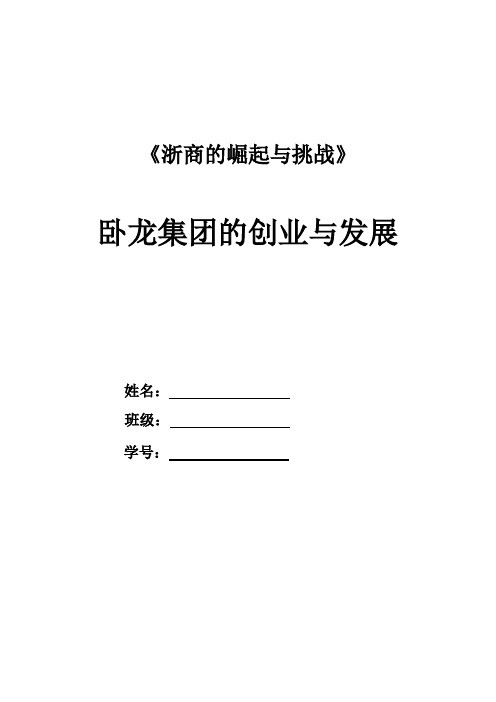 《浙商的崛起与挑战》

卧龙集团的创业与发展

姓名：

班级：

学号：